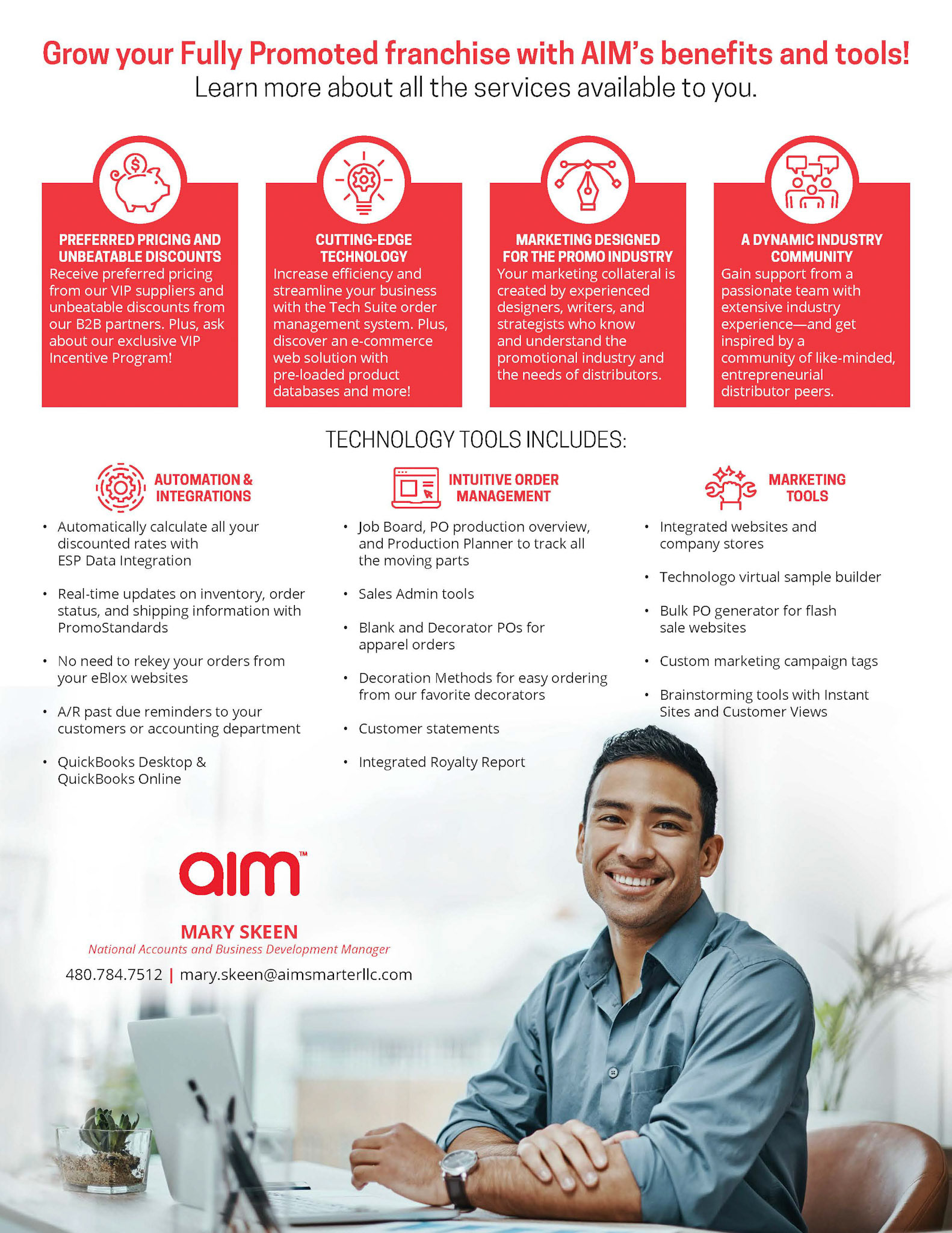 Grow your Fully Promoted franchise with AIM's benefits and tools!
Learn more about all the services available to you.

PREFERRED PRICING AND UNBEATABLE DISCOUNTS
Receive preferred pricing from our VIP suppliers and unbeatable discounts from our B2B partners. Plus, ask about our exclusive VIP Incentive Program!

CUTTING-EDGE TECHNOLOGY
Increase efficiency and streamline your business with the Tech Suite order management system. Plus, discover an e-commerce web solution with pre-loaded product databases and more!

MARKETING DESIGNED FOR THE PROMO INDUSTRY
Your marketing collateral is created by experienced designers, writers, and strategists who know and understand the promotional industry and the needs of distributors.

A DYNAMIC INDUSTRY COMMUNITY
Gain support from a passionate team with extensive industry experience—and get inspired by a community of like-minded, entrepreneurial distributor peers.

TECHNOLOGY TOOLS INCLUDES:

AUTOMATION & INTEGRATIONS
• Automatically calculate all your discounted rates with ESP Data Integration
• Real-time updates on inventory, order status, and shipping information with PromoStandards
• No need to rekey your orders from your eBlox websites
• A/R past due reminders to your customers or accounting department
• QuickBooks Desktop & QuickBooks Online

INTUITIVE ORDER MANAGEMENT
• Job Board, PO production overview, and Production Planner to track all the moving parts
• Sales Admin tools
• Blank and Decorator POs for apparel orders
• Decoration Methods for easy ordering from our favorite decorators
• Customer statements
• Integrated Royalty Report

MARKETING TOOLS
• Integrated websites and company stores
• Technologo virtual sample builder
• Bulk PO generator for flash sale websites
• Custom marketing campaign tags
• Brainstorming tools with Instant Sites and Customer Views

aim™
MARY SKEEN
National Accounts and Business Development Manager
480.784.7512 | mary.skeen@aimsmarterllc.com